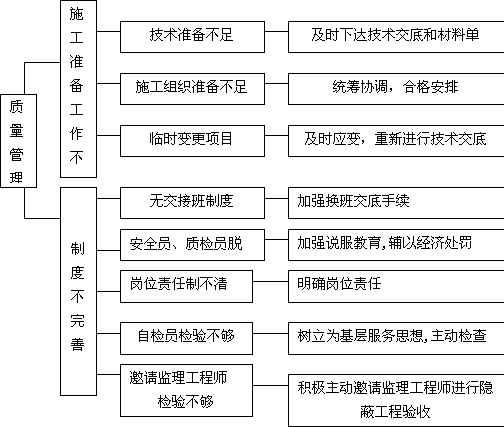 质量管理

施工准备工作不

技术准备不足

及时下达技术交底和材料单

施工组织准备不足

统筹协调，合格安排

临时变更项目

及时应变，重新进行技术交底

制度不完善

无交接班制度

加强换班交底手续

安全员、质检员脱

加强说服教育，辅以经济处罚

岗位责任制不清

明确岗位责任

自检员检验不够

树立为基层服务思想，主动检查

邀请监理工程师检验不够

积极主动邀请监理工程师进行隐蔽工程验收